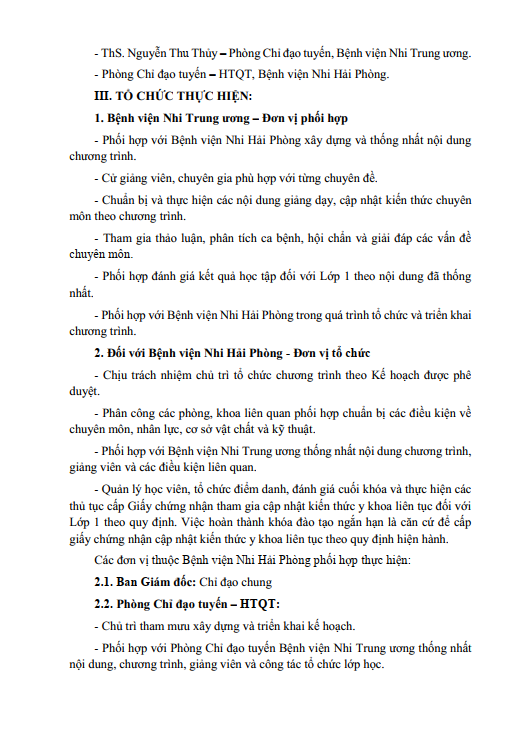 - ThS. Nguyễn Thu Thủy – Phòng Chỉ đạo tuyến, Bệnh viện Nhi Trung ương.

- Phòng Chỉ đạo tuyến – HTQT, Bệnh viện Nhi Hải Phòng.

III. TỔ CHỨC THỰC HIỆN:

1. Bệnh viện Nhi Trung ương – Đơn vị phối hợp

- Phối hợp với Bệnh viện Nhi Hải Phòng xây dựng và thống nhất nội dung chương trình.

- Cử giảng viên, chuyên gia phù hợp với từng chuyên đề.

- Chuẩn bị và thực hiện các nội dung giảng dạy, cập nhật kiến thức chuyên môn theo chương trình.

- Tham gia thảo luận, phân tích ca bệnh, hội chẩn và giải đáp các vấn đề chuyên môn.

- Phối hợp đánh giá kết quả học tập đối với Lớp 1 theo nội dung đã thống nhất.

- Phối hợp với Bệnh viện Nhi Hải Phòng trong quá trình tổ chức và triển khai chương trình.

2. Đối với Bệnh viện Nhi Hải Phòng - Đơn vị tổ chức

- Chịu trách nhiệm chủ trì tổ chức chương trình theo Kế hoạch được phê duyệt.

- Phân công các phòng, khoa liên quan phối hợp chuẩn bị các điều kiện về chuyên môn, nhân lực, cơ sở vật chất và kỹ thuật.

- Phối hợp với Bệnh viện Nhi Trung ương thống nhất nội dung chương trình, giảng viên và các điều kiện liên quan.

- Quản lý học viên, tổ chức điểm danh, đánh giá cuối khóa và thực hiện các thủ tục cấp Giấy chứng nhận tham gia cập nhật kiến thức y khoa liên tục đối với Lớp 1 theo quy định. Việc hoàn thành khóa đào tạo ngắn hạn là căn cứ để cấp giấy chứng nhận cập nhật kiến thức y khoa liên tục theo quy định hiện hành.

Các đơn vị thuộc Bệnh viện Nhi Hải Phòng phối hợp thực hiện:

2.1. Ban Giám đốc: Chỉ đạo chung

2.2. Phòng Chỉ đạo tuyến – HTQT:

- Chủ trì tham mưu xây dựng và triển khai kế hoạch.

- Phối hợp với Phòng Chỉ đạo tuyến Bệnh viện Nhi Trung ương thống nhất nội dung, chương trình, giảng viên và công tác tổ chức lớp học.